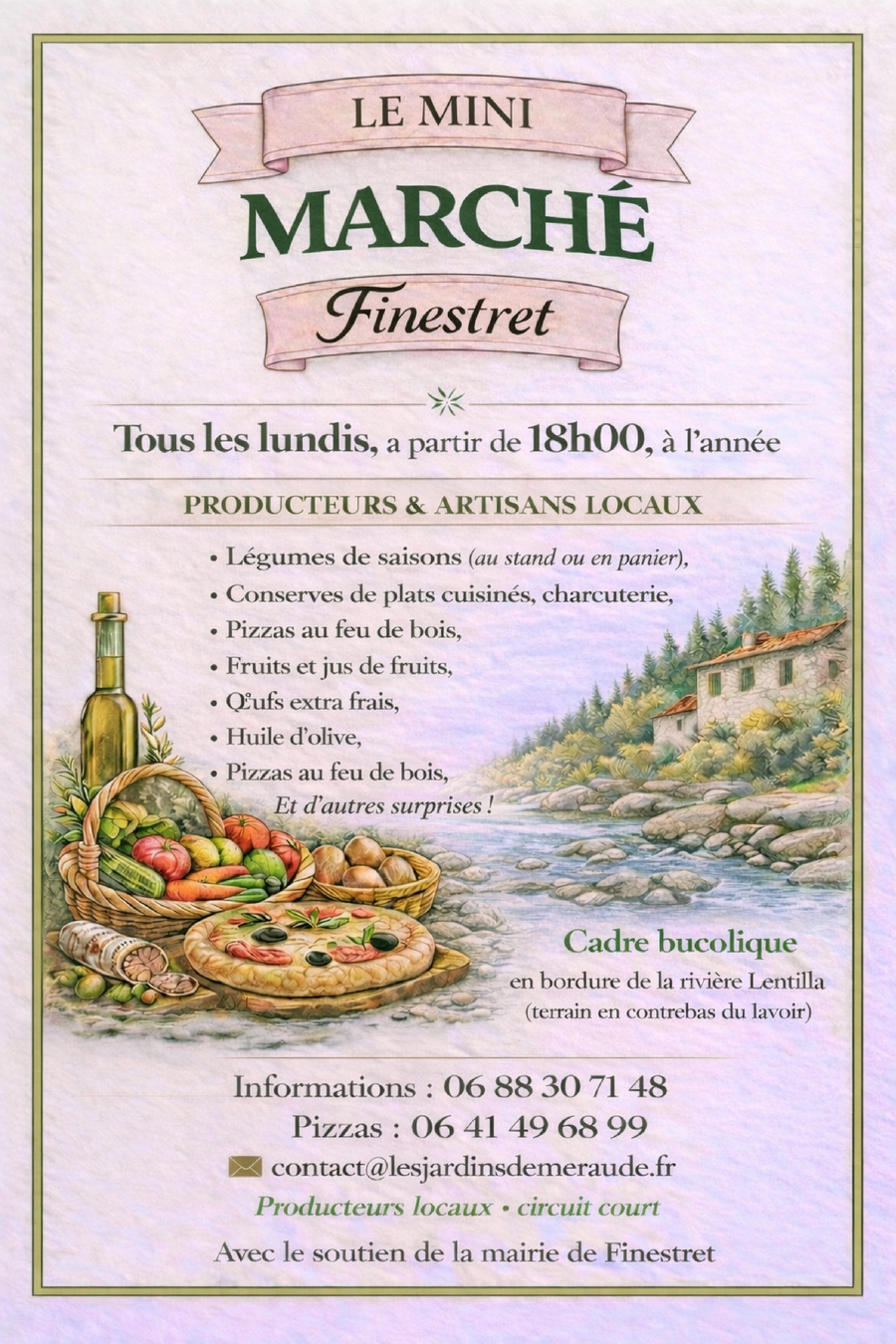 LE MINI

MARCHÉ

Finestret

Tous les lundis, a partir de 18h00, à l'année

PRODUCTEURS & ARTISANS LOCAUX

• Légumes de saisons (au stand ou en panier),
• Conserves de plats cuisinés, charcuterie,
• Pizzas au feu de bois,
• Fruits et jus de fruits,
• Œufs extra frais,
• Huile d'olive,
• Pizzas au feu de bois,
Et d'autres surprises !

Cadre bucolique
en bordure de la rivière Lentilla
(terrain en contrebas du lavoir)

Informations : 06 88 30 71 48
Pizzas : 06 41 49 68 99
contact@lesjardinsdemeraude.fr
Producteurs locaux • circuit court
Avec le soutien de la mairie de Finestret